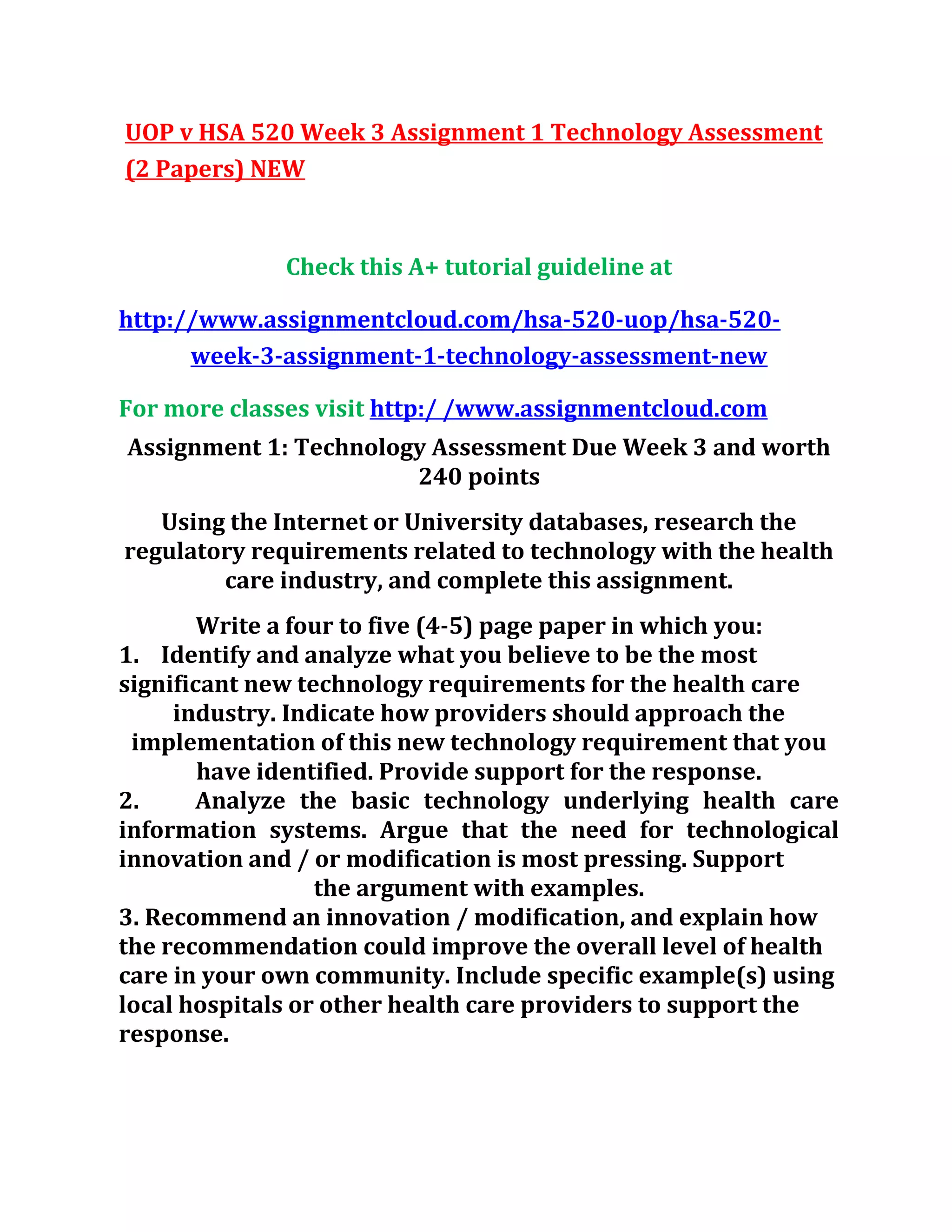 UOP v HSA 520 Week 3 Assignment 1 Technology Assessment (2 Papers) NEW

Check this A+ tutorial guideline at

http://www.assignmentcloud.com/hsa-520-uop/hsa-520-week-3-assignment-1-technology-assessment-new

For more classes visit http:/ /www.assignmentcloud.com

Assignment 1: Technology Assessment Due Week 3 and worth 240 points

Using the Internet or University databases, research the regulatory requirements related to technology with the health care industry, and complete this assignment.

Write a four to five (4-5) page paper in which you:
1. Identify and analyze what you believe to be the most significant new technology requirements for the health care industry. Indicate how providers should approach the implementation of this new technology requirement that you have identified. Provide support for the response.
2. Analyze the basic technology underlying health care information systems. Argue that the need for technological innovation and / or modification is most pressing. Support the argument with examples.
3. Recommend an innovation / modification, and explain how the recommendation could improve the overall level of health care in your own community. Include specific example(s) using local hospitals or other health care providers to support the response.